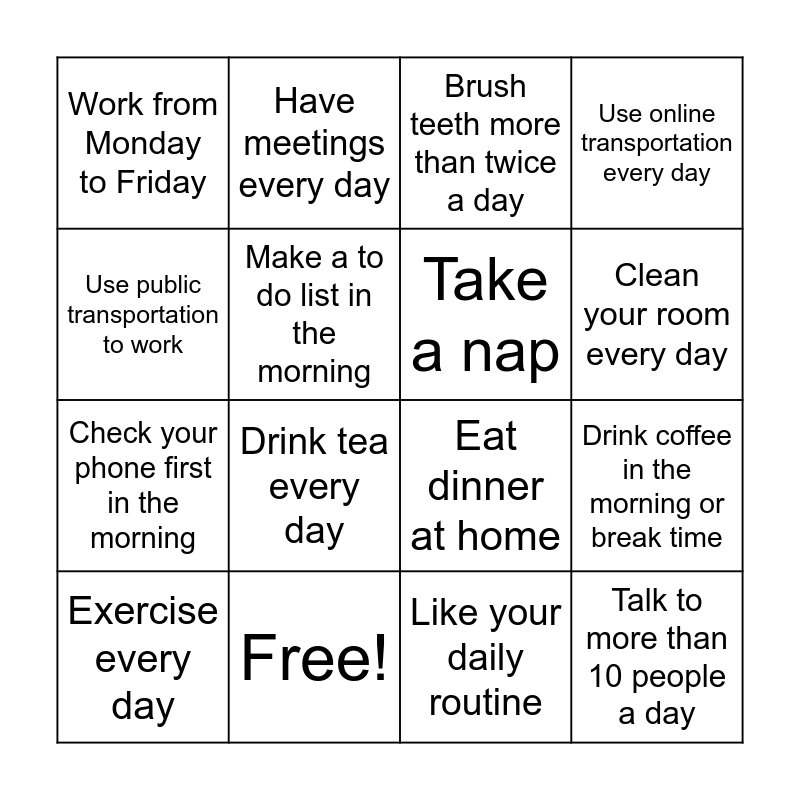 | | | | |
|---|---|---|---|
| Work from Monday to Friday | Have meetings every day | Brush teeth more than twice a day | Use online transportation every day |
| Use public transportation to work | Make a to do list in the morning | Take a nap | Clean your room every day |
| Check your phone first in the morning | Drink tea every day | Eat dinner at home | Drink coffee in the morning or break time |
| Exercise every day | Free! | Like your daily routine | Talk to more than 10 people a day |